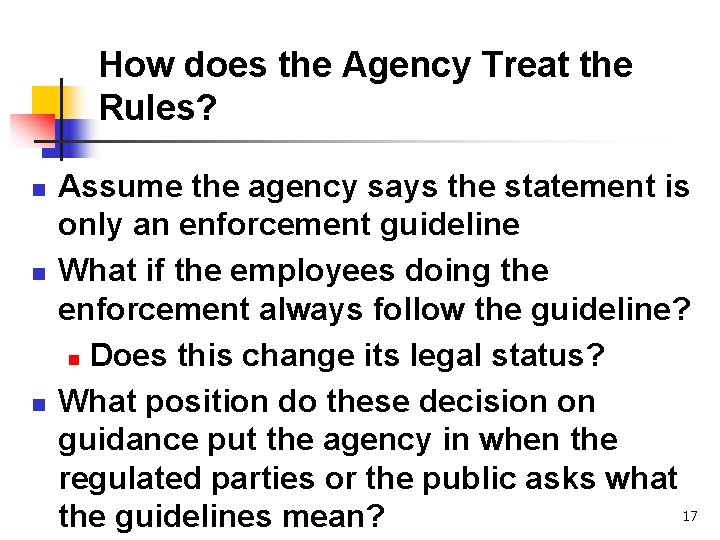 How does the Agency Treat the Rules?

• Assume the agency says the statement is only an enforcement guideline
• What if the employees doing the enforcement always follow the guideline?
• Does this change its legal status?
• What position do these decision on guidance put the agency in when the regulated parties or the public asks what the guidelines mean?

17